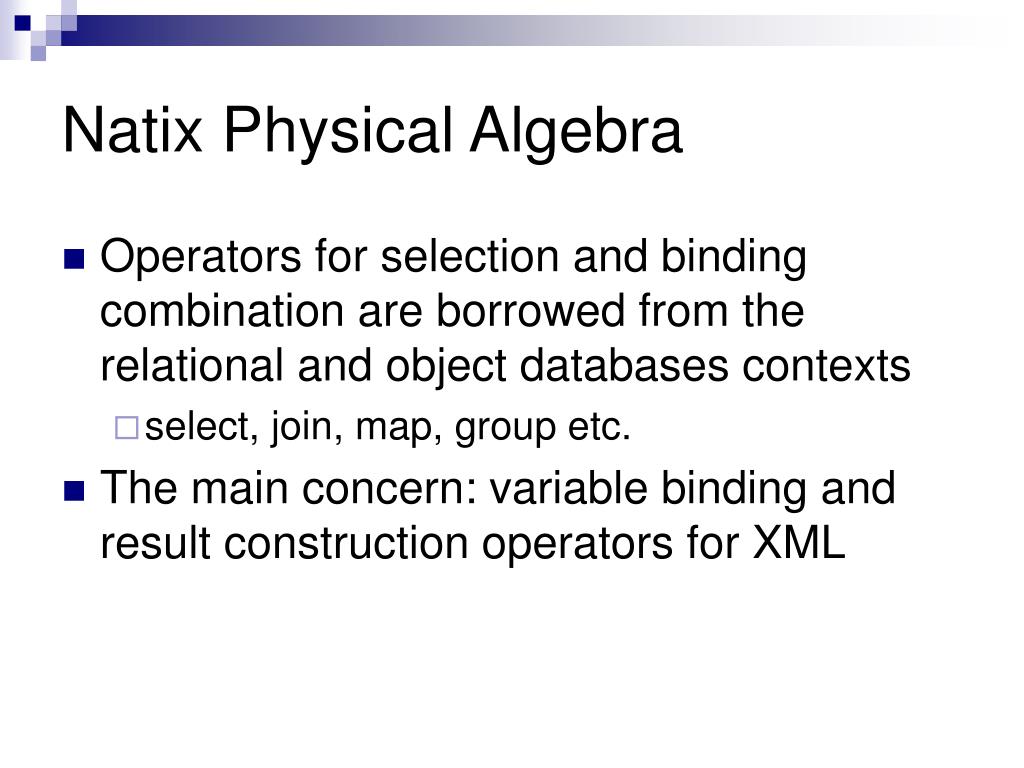 Natix Physical Algebra

Operators for selection and binding combination are borrowed from the relational and object databases contexts

select, join, map, group etc.

The main concern: variable binding and result construction operators for XML